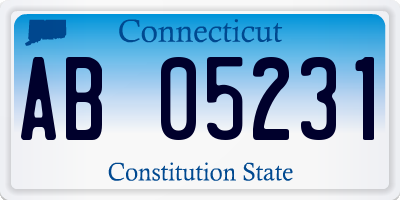 Connecticut

AB 05231

Constitution State